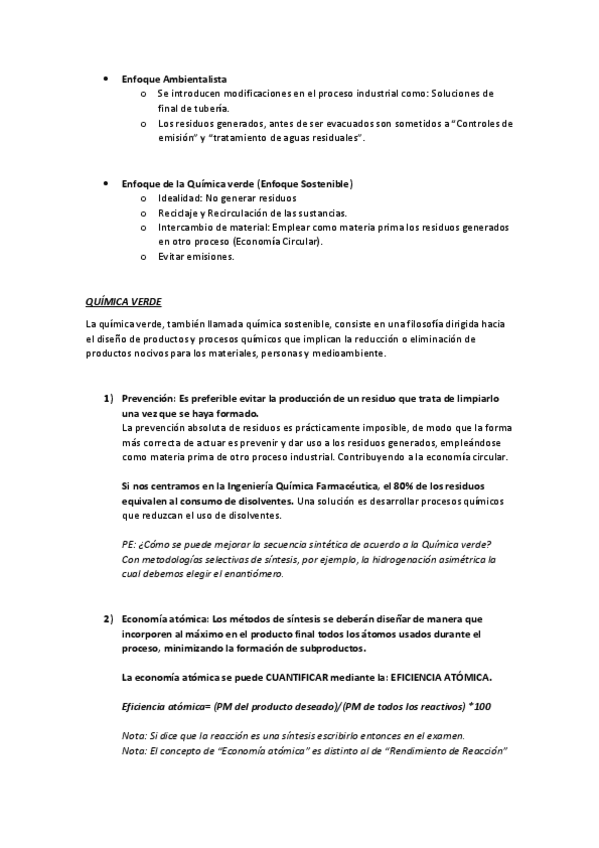 • Enfoque Ambientalista
o Se introducen modificaciones en el proceso industrial como: Soluciones de final de tubería.
o Los residuos generados, antes de ser evacuados son sometidos a "Controles de emisión" y "tratamiento de aguas residuales".

• Enfoque de la Química verde (Enfoque Sostenible)
o Idealidad: No generar residuos
o Reciclaje y Recirculación de las sustancias.
o Intercambio de material: Emplear como materia prima los residuos generados en otro proceso (Economía Circular).
o Evitar emisiones.

QUÍMICA VERDE

La química verde, también llamada química sostenible, consiste en una filosofía dirigida hacia el diseño de productos y procesos químicos que implican la reducción o eliminación de productos nocivos para los materiales, personas y medioambiente.

1) Prevención: Es preferible evitar la producción de un residuo que trata de limpiarlo una vez que se haya formado.
La prevención absoluta de residuos es prácticamente imposible, de modo que la forma más correcta de actuar es prevenir y dar uso a los residuos generados, empleándose como materia prima de otro proceso industrial. Contribuyendo a la economía circular.

Si nos centramos en la Ingeniería Química Farmacéutica, el 80% de los residuos equivalen al consumo de disolventes. Una solución es desarrollar procesos químicos que reduzcan el uso de disolventes.

PE: ¿Cómo se puede mejorar la secuencia sintética de acuerdo a la Química verde? Con metodologías selectivas de síntesis, por ejemplo, la hidrogenación asimétrica la cual debemos elegir el enantiómero.

2) Economía atómica: Los métodos de síntesis se deberán diseñar de manera que incorporen al máximo en el producto final todos los átomos usados durante el proceso, minimizando la formación de subproductos.

La economía atómica se puede CUANTIFICAR mediante la: EFICIENCIA ATÓMICA.

Eficiencia atómica= (PM del producto deseado)/(PM de todos los reactivos) *100

Nota: Si dice que la reacción es una síntesis escribirlo entonces en el examen.
Nota: El concepto de "Economía atómica" es distinto al de "Rendimiento de Reacción"